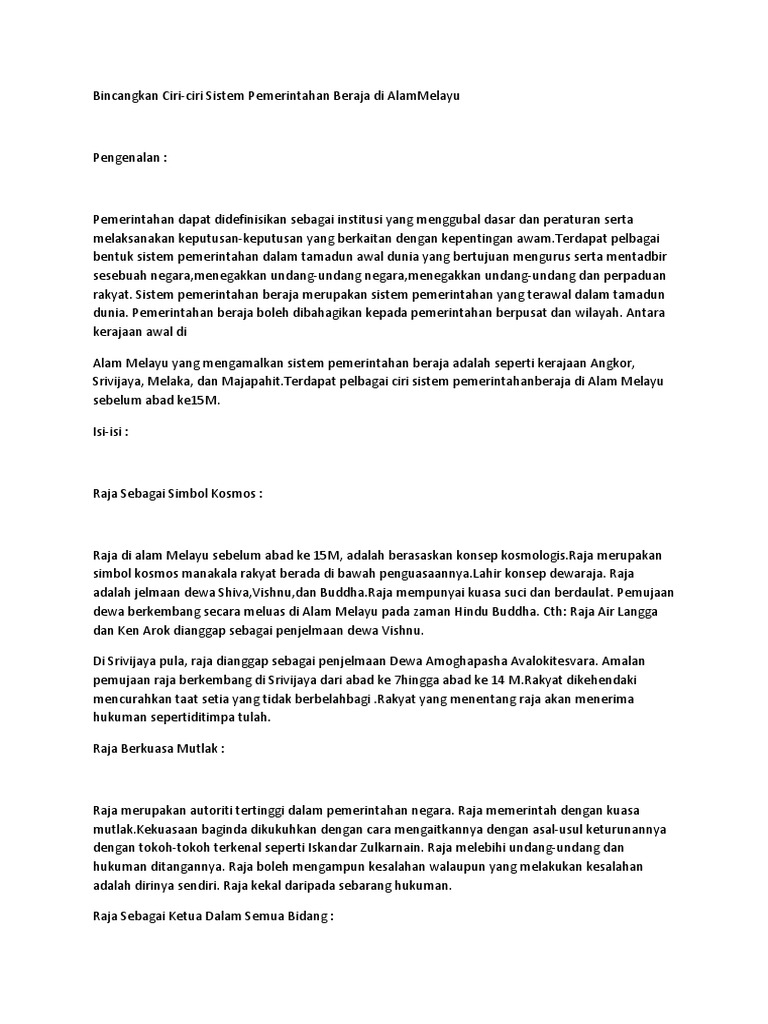 Bincangkan Ciri-ciri Sistem Pemerintahan Beraja di AlamMelayu

Pengenalan :

Pemerintahan dapat didefinisikan sebagai institusi yang menggubal dasar dan peraturan serta melaksanakan keputusan-keputusan yang berkaitan dengan kepentingan awam.Terdapat pelbagai bentuk sistem pemerintahan dalam tamadun awal dunia yang bertujuan mengurus serta mentadbir sesebuah negara,menegakkan undang-undang negara,menegakkan undang-undang dan perpaduan rakyat. Sistem pemerintahan beraja merupakan sistem pemerintahan yang terawal dalam tamadun dunia. Pemerintahan beraja boleh dibahagikan kepada pemerintahan berpusat dan wilayah. Antara kerajaan awal di

Alam Melayu yang mengamalkan sistem pemerintahan beraja adalah seperti kerajaan Angkor, Srivijaya, Melaka, dan Majapahit.Terdapat pelbagai ciri sistem pemerintahanberaja di Alam Melayu sebelum abad ke15M.

Isi-isi :

Raja Sebagai Simbol Kosmos :

Raja di alam Melayu sebelum abad ke 15M, adalah berasaskan konsep kosmologis.Raja merupakan simbol kosmos manakala rakyat berada di bawah penguasaannya.Lahir konsep dewaraja. Raja adalah jelmaan dewa Shiva,Vishnu,dan Buddha.Raja mempunyai kuasa suci dan berdaulat. Pemujaan dewa berkembang secara meluas di Alam Melayu pada zaman Hindu Buddha. Cth: Raja Air Langga dan Ken Arok dianggap sebagai penjelmaan dewa Vishnu.

Di Srivijaya pula, raja dianggap sebagai penjelmaan Dewa Amoghapasha Avalokitesvara. Amalan pemujaan raja berkembang di Srivijaya dari abad ke 7hingga abad ke 14 M.Rakyat dikehendaki mencurahkan taat setia yang tidak berbelahbagi .Rakyat yang menentang raja akan menerima hukuman sepertiditimpa tulah.

Raja Berkuasa Mutlak :

Raja merupakan autoriti tertinggi dalam pemerintahan negara. Raja memerintah dengan kuasa mutlak.Kekuasaan baginda dikukuhkan dengan cara mengaitkannya dengan asal-usul keturunannya dengan tokoh-tokoh terkenal seperti Iskandar Zulkarnain. Raja melebihi undang-undang dan hukuman ditangannya. Raja boleh mengampun kesalahan walaupun yang melakukan kesalahan adalah dirinya sendiri. Raja kekal daripada sebarang hukuman.

Raja Sebagai Ketua Dalam Semua Bidang :